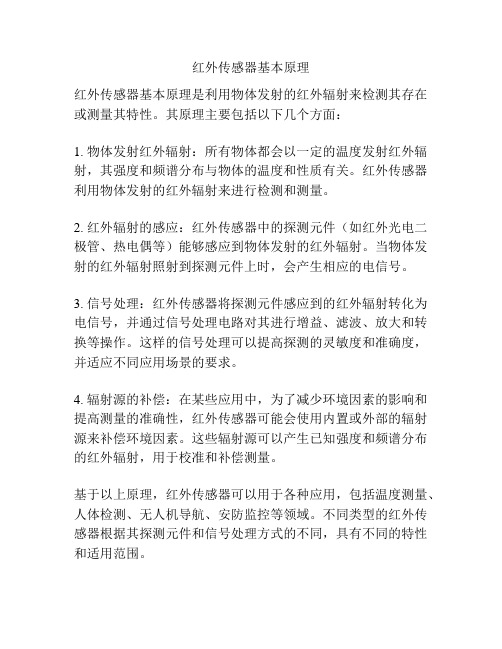 红外传感器基本原理

红外传感器基本原理是利用物体发射的红外辐射来检测其存在或测量其特性。其原理主要包括以下几个方面：

1. 物体发射红外辐射：所有物体都会以一定的温度发射红外辐射，其强度和频谱分布与物体的温度和性质有关。红外传感器利用物体发射的红外辐射来进行检测和测量。

2. 红外辐射的感应：红外传感器中的探测元件（如红外光电二极管、热电偶等）能够感应到物体发射的红外辐射。当物体发射的红外辐射照射到探测元件上时，会产生相应的电信号。

3. 信号处理：红外传感器将探测元件感应到的红外辐射转化为电信号，并通过信号处理电路对其进行增益、滤波、放大和转换等操作。这样的信号处理可以提高探测的灵敏度和准确度，并适应不同应用场景的要求。

4. 辐射源的补偿：在某些应用中，为了减少环境因素的影响和提高测量的准确性，红外传感器可能会使用内置或外部的辐射源来补偿环境因素。这些辐射源可以产生已知强度和频谱分布的红外辐射，用于校准和补偿测量。

基于以上原理，红外传感器可以用于各种应用，包括温度测量、人体检测、无人机导航、安防监控等领域。不同类型的红外传感器根据其探测元件和信号处理方式的不同，具有不同的特性和适用范围。